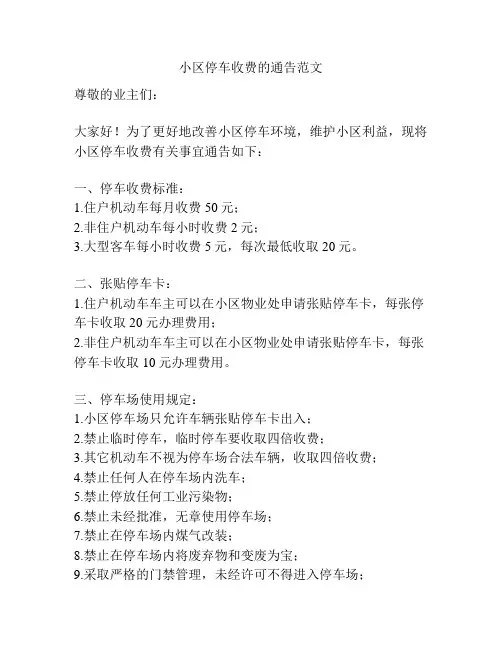 小区停车收费的通告范文

尊敬的业主们：

大家好！为了更好地改善小区停车环境，维护小区利益，现将小区停车收费有关事宜通告如下：

一、停车收费标准：
1.住户机动车每月收费 50 元；
2.非住户机动车每小时收费 2 元；
3.大型客车每小时收费 5 元，每次最低收取 20 元。

二、张贴停车卡：
1.住户机动车车主可以在小区物业处申请张贴停车卡，每张停车卡收取 20 元办理费用；
2.非住户机动车车主可以在小区物业处申请张贴停车卡，每张停车卡收取 10 元办理费用。

三、停车场使用规定：
1.小区停车场只允许车辆张贴停车卡出入；
2.禁止临时停车，临时停车要收取四倍收费；
3.其它机动车不视为停车场合法车辆，收取四倍收费；
4.禁止任何人在停车场内洗车；
5.禁止停放任何工业污染物；
6.禁止未经批准，无章使用停车场；
7.禁止在停车场内煤气改装；
8.禁止在停车场内将废弃物和变废为宝；
9.采取严格的门禁管理，未经许可不得进入停车场；